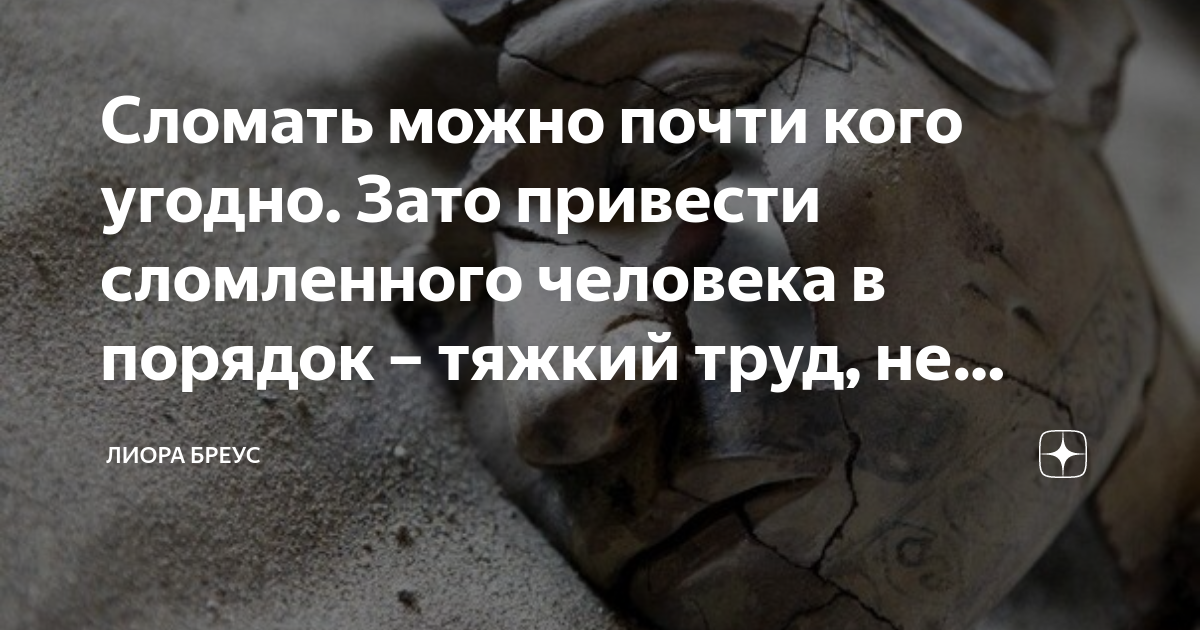 Сломать можно почти кого угодно. Зато привести сломленного человека в порядок – тяжкий труд, не...

ЛИОРА БРЕУС